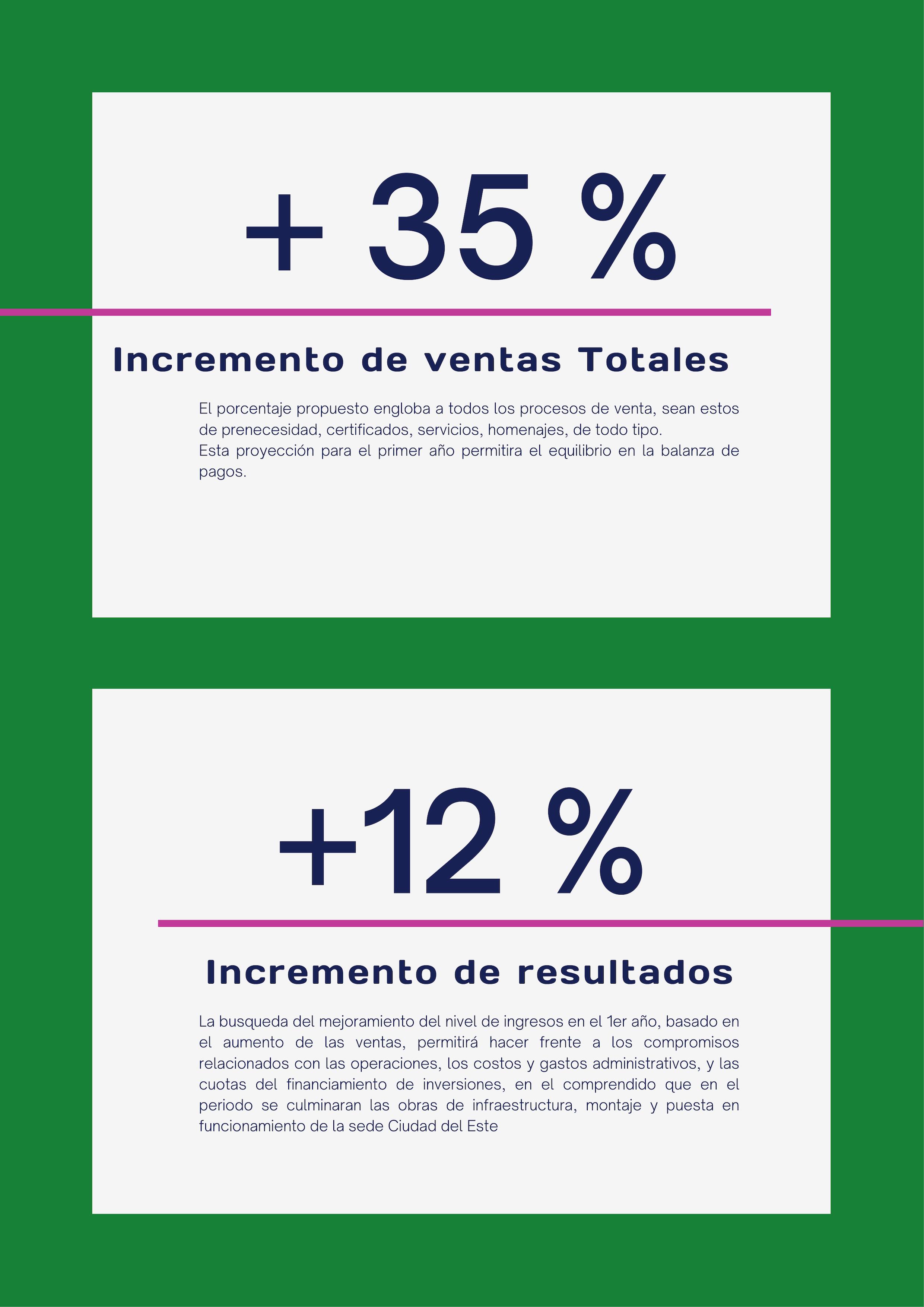 + 35 %

Incremento de ventas Totales

El porcentaje propuesto engloba a todos los procesos de venta, sean estos de prenecesidad, certificados, servicios, homenajes, de todo tipo.
Esta proyección para el primer año permitira el equilibrio en la balanza de pagos.

+12 %

Incremento de resultados

La busqueda del mejoramiento del nivel de ingresos en el 1er año, basado en el aumento de las ventas, permitirá hacer frente a los compromisos relacionados con las operaciones, los costos y gastos administrativos, y las cuotas del financiamiento de inversiones, en el comprendido que en el periodo se culminaran las obras de infraestructura, montaje y puesta en funcionamiento de la sede Ciudad del Este